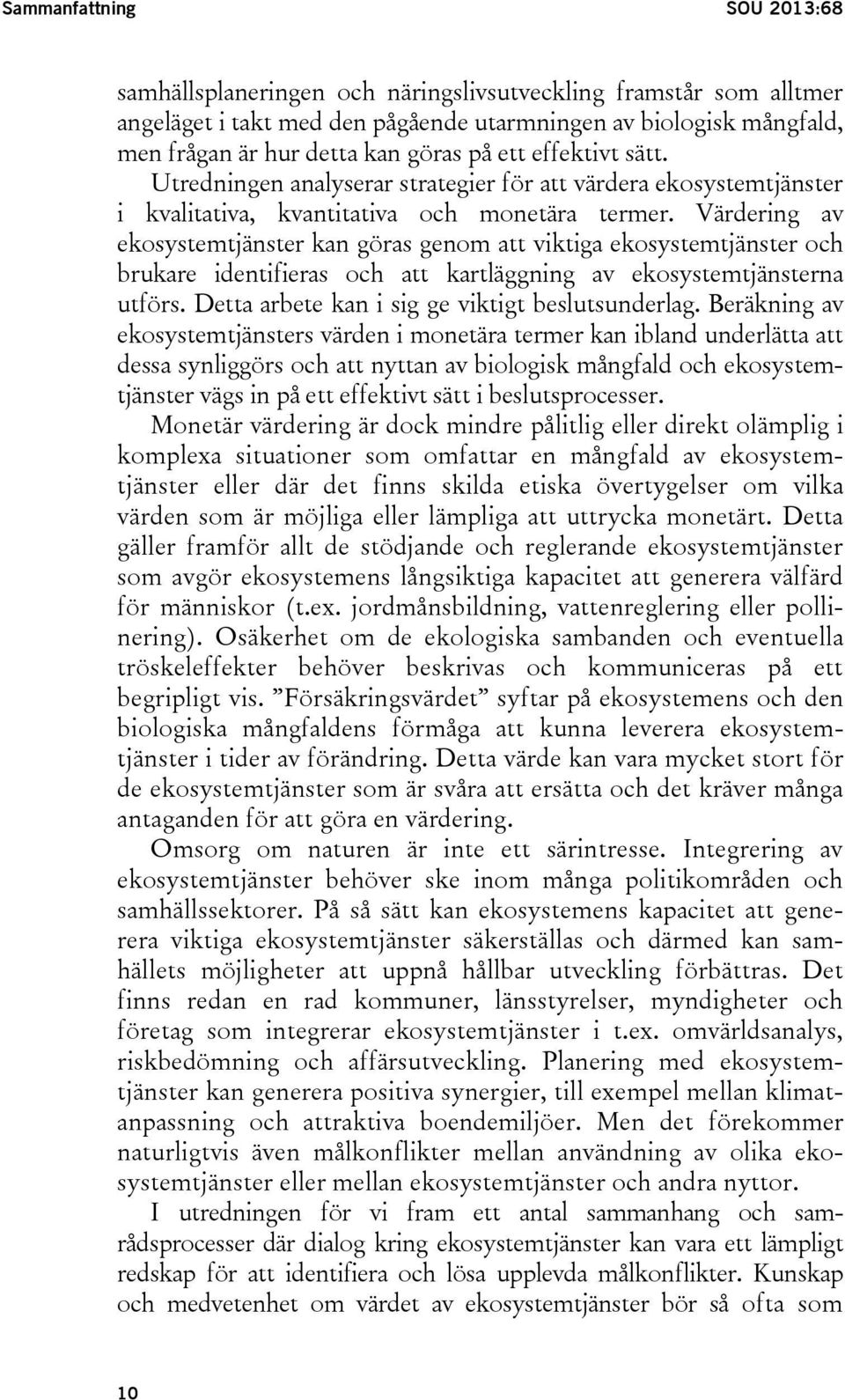 Sammanfattning SOU 2013:68

samhällsplaneringen och näringslivsutveckling framstår som alltmer angeläget i takt med den pågående utarmningen av biologisk mångfald, men frågan är hur detta kan göras på ett effektivt sätt.

Utredningen analyserar strategier för att värdera ekosystemtjänster i kvalitativa, kvantitativa och monetära termer. Värdering av ekosystemtjänster kan göras genom att viktiga ekosystemtjänster och brukare identifieras och att kartläggning av ekosystemtjänsterna utförs. Detta arbete kan i sig ge viktigt beslutsunderlag. Beräkning av ekosystemtjänsters värden i monetära termer kan ibland underlätta att dessa synliggörs och att nyttan av biologisk mångfald och ekosystemtjänster vägs in på ett effektivt sätt i beslutsprocesser.

Monetär värdering är dock mindre pålitlig eller direkt olämplig i komplexa situationer som omfattar en mångfald av ekosystemtjänster eller där det finns skilda etiska övertygelser om vilka värden som är möjliga eller lämpliga att uttrycka monetärt. Detta gäller framför allt de stödjande och reglerande ekosystemtjänster som avgör ekosystemens långsiktiga kapacitet att generera välfärd för människor (t.ex. jordmånsbildning, vattenreglering eller pollinering). Osäkerhet om de ekologiska sambanden och eventuella tröskeleffekter behöver beskrivas och kommuniceras på ett begripligt vis. ”Försäkringsvärdet” syftar på ekosystemens och den biologiska mångfaldens förmåga att kunna leverera ekosystemtjänster i tider av förändring. Detta värde kan vara mycket stort för de ekosystemtjänster som är svåra att ersätta och det kräver många antaganden för att göra en värdering.

Omsorg om naturen är inte ett särintresse. Integrering av ekosystemtjänster behöver ske inom många politikområden och samhällssektorer. På så sätt kan ekosystemens kapacitet att generera viktiga ekosystemtjänster säkerställas och därmed kan samhällets möjligheter att uppnå hållbar utveckling förbättras. Det finns redan en rad kommuner, länsstyrelser, myndigheter och företag som integrerar ekosystemtjänster i t.ex. omvärldsanalys, riskbedömning och affärsutveckling. Planering med ekosystemtjänster kan generera positiva synergier, till exempel mellan klimatanpassning och attraktiva boendemiljöer. Men det förekommer naturligtvis även målkonflikter mellan användning av olika ekosystemtjänster eller mellan ekosystemtjänster och andra nyttor.

I utredningen för vi fram ett antal sammanhang och samrådsprocesser där dialog kring ekosystemtjänster kan vara ett lämpligt redskap för att identifiera och lösa upplevda målkonflikter. Kunskap och medvetenhet om värdet av ekosystemtjänster bör så ofta som

10